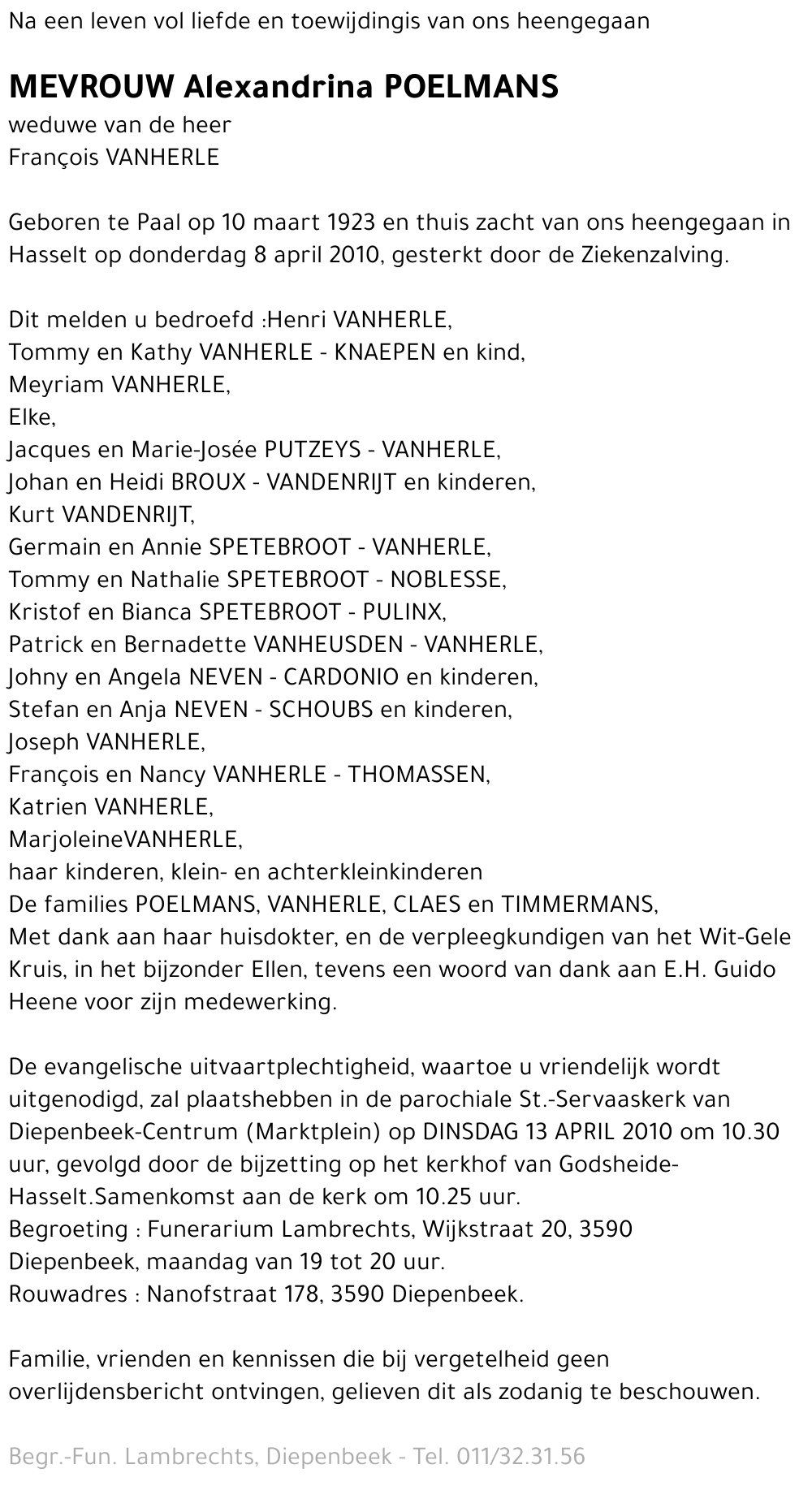 Na een leven vol liefde en toewijdingis van ons heengegaan

MEVROUW Alexandrina POELMANS
weduwe van de heer
François VANHERLE

Geboren te Paal op 10 maart 1923 en thuis zacht van ons heengegaan in Hasselt op donderdag 8 april 2010, gesterkt door de Ziekenzalving.

Dit melden u bedroefd :Henri VANHERLE,
Tommy en Kathy VANHERLE - KNAEPEN en kind,
Meyriam VANHERLE,
Elke,
Jacques en Marie-Josée PUTZEYS - VANHERLE,
Johan en Heidi BROUX - VANDENRIJT en kinderen,
Kurt VANDENRIJT,
Germain en Annie SPETEBROOT - VANHERLE,
Tommy en Nathalie SPETEBROOT - NOBLESSE,
Kristof en Bianca SPETEBROOT - PULINX,
Patrick en Bernadette VANHEUSDEN - VANHERLE,
Johny en Angela NEVEN - CARDONIO en kinderen,
Stefan en Anja NEVEN - SCHOUBS en kinderen,
Joseph VANHERLE,
François en Nancy VANHERLE - THOMASSEN,
Katrien VANHERLE,
MarjoleineVANHERLE,
haar kinderen, klein- en achterkleinkinderen
De families POELMANS, VANHERLE, CLAES en TIMMERMANS,
Met dank aan haar huisdokter, en de verpleegkundigen van het Wit-Gele Kruis, in het bijzonder Ellen, tevens een woord van dank aan E.H. Guido Heene voor zijn medewerking.

De evangelische uitvaartplechtigheid, waartoe u vriendelijk wordt uitgenodigd, zal plaatshebben in de parochiale St.-Servaaskerk van Diepenbeek-Centrum (Marktplein) op DINSDAG 13 APRIL 2010 om 10.30 uur, gevolgd door de bijzetting op het kerkhof van Godsheide-Hasselt.Samenkomst aan de kerk om 10.25 uur.
Begroeting : Funerarium Lambrechts, Wijkstraat 20, 3590 Diepenbeek, maandag van 19 tot 20 uur.
Rouwadres : Nanofstraat 178, 3590 Diepenbeek.

Familie, vrienden en kennissen die bij vergetelheid geen overlijdensbericht ontvingen, gelieven dit als zodanig te beschouwen.

Begr.-Fun. Lambrechts, Diepenbeek - Tel. 011/32.31.56